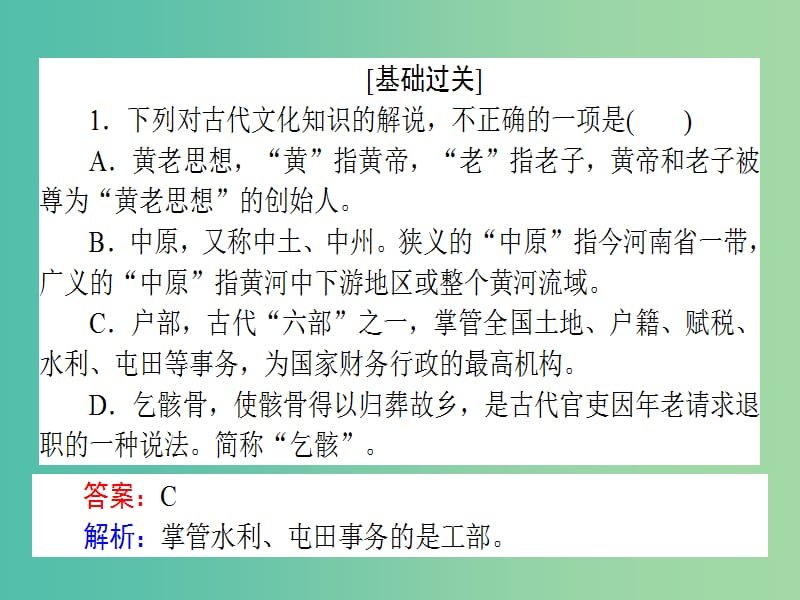 [基础过关]

1．下列对古代文化知识的解说，不正确的一项是(　　)

A．黄老思想，“黄”指黄帝，“老”指老子，黄帝和老子被尊为“黄老思想”的创始人。

B．中原，又称中土、中州。狭义的“中原”指今河南省一带，广义的“中原”指黄河中下游地区或整个黄河流域。

C．户部，古代“六部”之一，掌管全国土地、户籍、赋税、水利、屯田等事务，为国家财务行政的最高机构。

D．乞骸骨，使骸骨得以归葬故乡，是古代官吏因年老请求退职的一种说法。简称“乞骸”。

答案：C

解析：掌管水利、屯田事务的是工部。